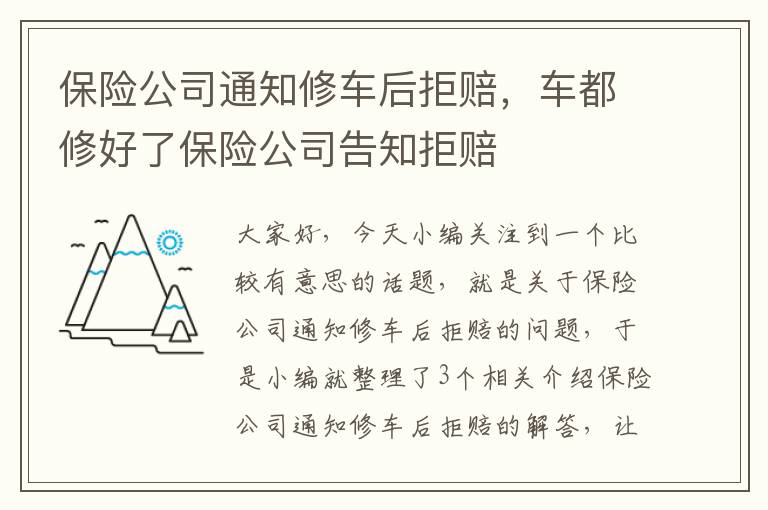 保险公司通知修车后拒赔，车都修好了保险公司告知拒赔

大家好，今天小编关注到一个比较有意思的话题，就是关于保险公司通知修车后拒赔的问题，于是小编就整理了3个相关介绍保险公司通知修车后拒赔的解答，让